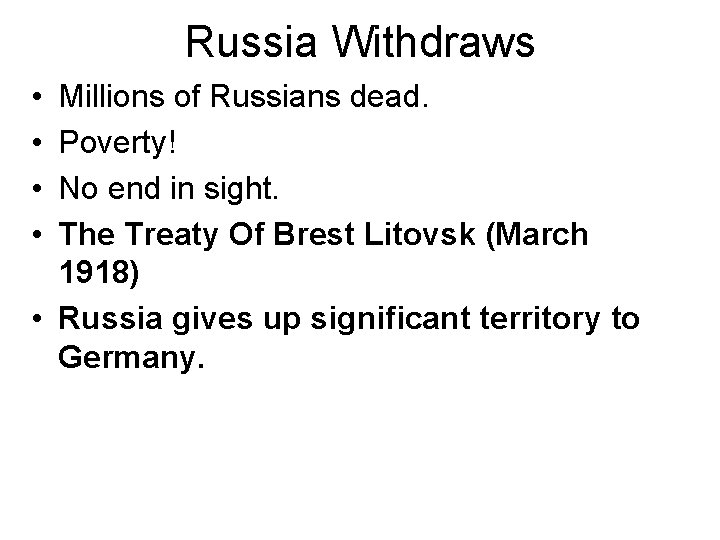 Russia Withdraws

• Millions of Russians dead.
• Poverty!
• No end in sight.
• The Treaty Of Brest Litovsk (March 1918)
• Russia gives up significant territory to Germany.